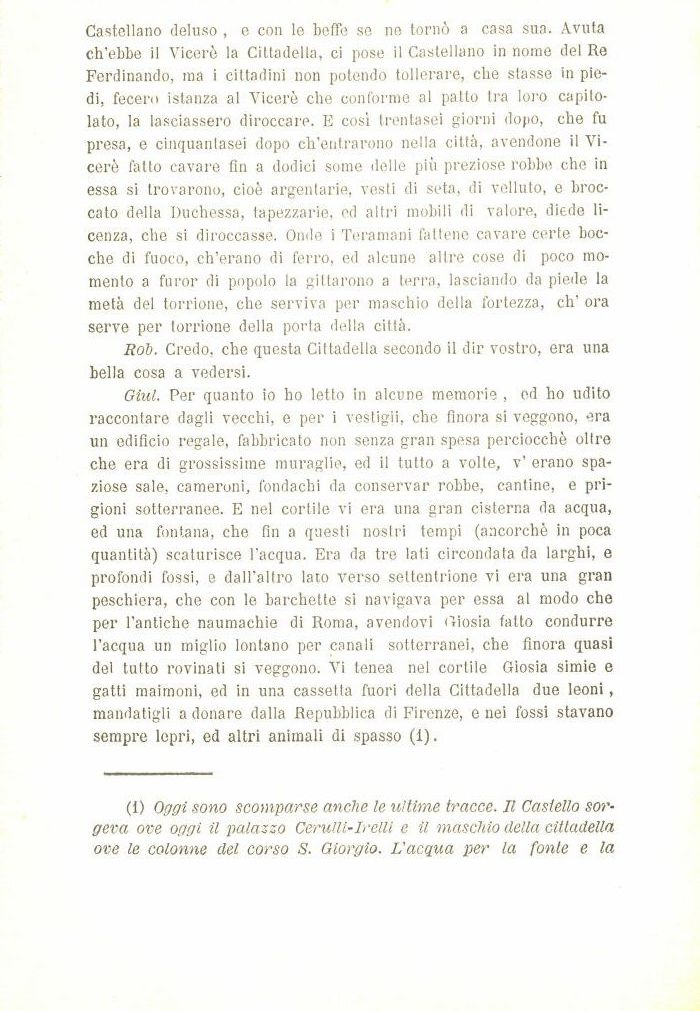 Castellano deluso, e con le beffe se ne tornò a casa sua. Avuta ch'ebbe il Vicerè la Cittadella, ci pose il Castellano in nome del Re Ferdinando, ma i cittadini non potendo tollerare, che stasse in piedi, fecero istanza al Vicerè che conforme al patto tra loro capitolato, la lasciassero diroccare. E così trentasei giorni dopo, che fu presa, e cinquantasei dopo ch'entrarono nella città, avendone il Vicerè fatto cavare fin a dodici some delle più preziose robbe che in essa si trovarono, cioè argentarie, vesti di seta, di velluto, e broccato della Duchessa, tapezzarie, ed altri mobili di valore, diede licenza, che si diroccasse. Onde i Teramani fattene cavare certe bocche di fuoco, ch'erano di ferro, ed alcune altre cose di poco momento a furor di popolo la gittarono a terra, lasciando da piede la metà del torrione, che serviva per maschio della fortezza, ch' ora serve per torrione della porta della città.

Rob. Credo, che questa Cittadella secondo il dir vostro, era una bella cosa a vedersi.

Giul. Per quanto io ho letto in alcune memorie, ed ho udito raccontare dagli vecchi, e per i vestigii, che finora si veggono, era un edificio regale, fabbricato non senza gran spesa perciocchè oltre che era di grossissime muraglie, ed il tutto a volte, v' erano spaziose sale, cameroni, fondachi da conservar robbe, cantine, e prigioni sotterranee. E nel cortile vi era una gran cisterna da acqua, ed una fontana, che fin a questi nostri tempi (ancorchè in poca quantità) scaturisce l'acqua. Era da tre lati circondata da larghi, e profondi fossi, e dall'altro lato verso settentrione vi era una gran peschiera, che con le barchette si navigava per essa al modo che per l'antiche naumachie di Roma, avendovi Giosia fatto condurre l'acqua un miglio lontano per canali sotterranei, che finora quasi del tutto rovinati si veggono. Vi tenea nel cortile Giosia simie e gatti maimoni, ed in una cassetta fuori della Cittadella due leoni, mandatigli a donare dalla Repubblica di Firenze, e nei fossi stavano sempre lepri, ed altri animali di spasso (1).

(1) Oggi sono scomparse anche le ultime tracce. Il Castello sorgeva ove oggi il palazzo Cerulli-Irelli e il maschio della cittadella ove le colonne del corso S. Giorgio. L'acqua per la fonte e la